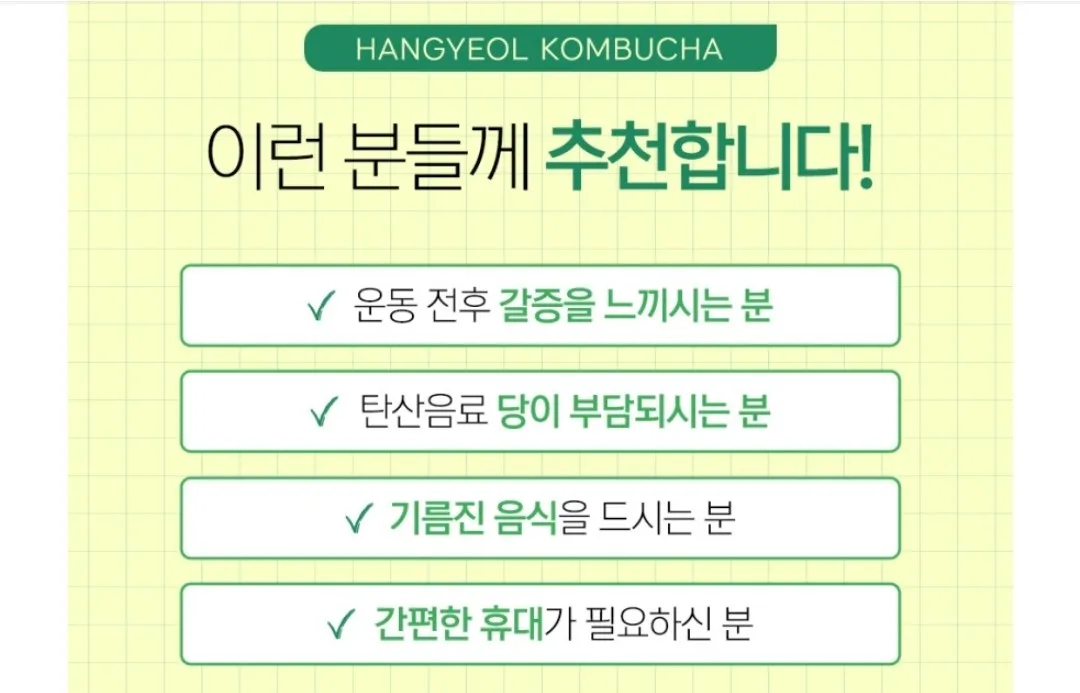 HANGYEOL KOMBUCHA

이런 분들께 추천합니다!

✓ 운동 전후 갈증을 느끼시는 분

✓ 탄산음료 당이 부담되시는 분

✓ 기름진 음식을 드시는 분

✓ 간편한 휴대가 필요하신 분